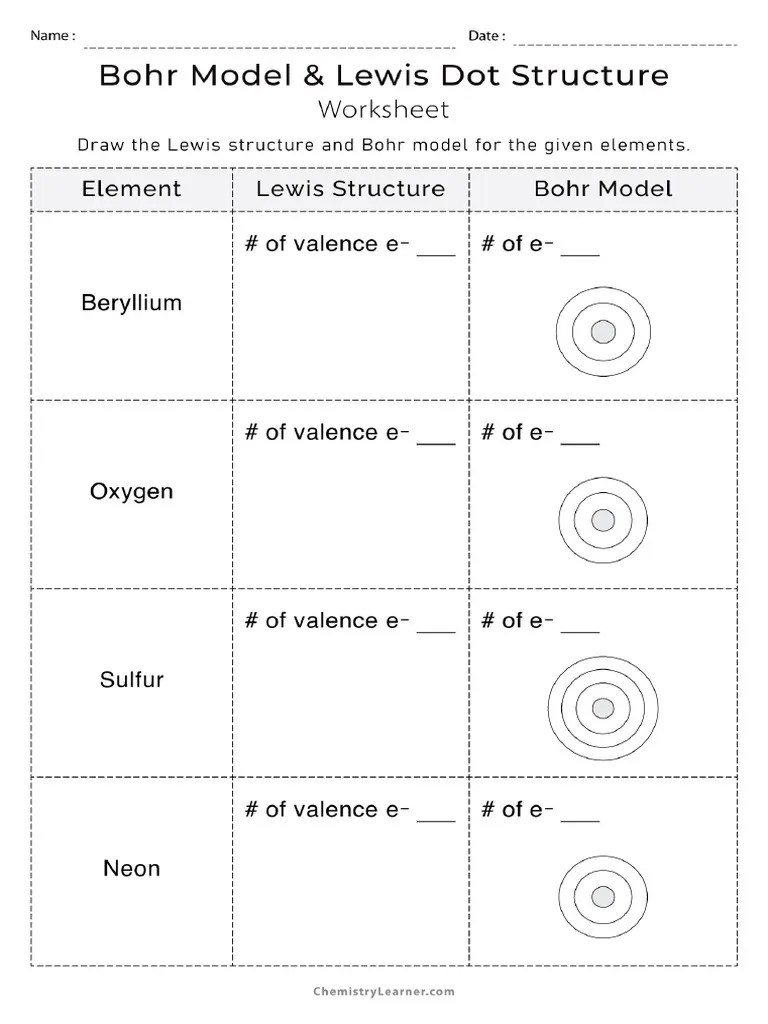 Name : ____ Date : ____

Bohr Model & Lewis Dot Structure

Worksheet

Draw the Lewis structure and Bohr model for the given elements.

| Element | Lewis Structure | Bohr Model |
|---|---|---|
| Beryllium | # of valence e- ____ | # of e- ____ |
| Oxygen | # of valence e- ____ | # of e- ____ |
| Sulfur | # of valence e- ____ | # of e- ____ |
| Neon | # of valence e- ____ | # of e- ____ |

ChemistryLearner.com